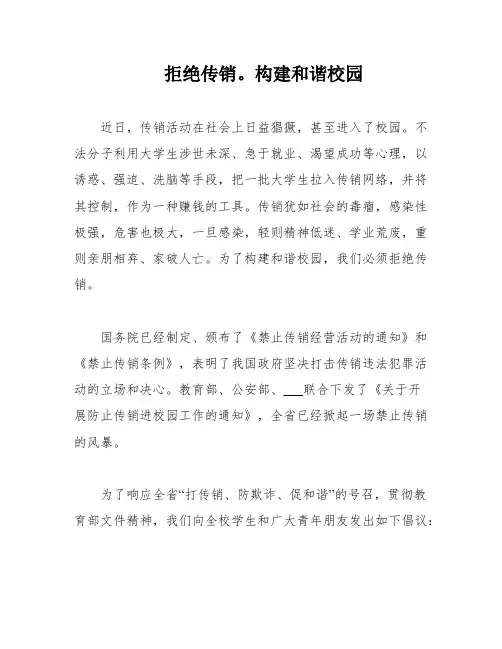 拒绝传销。构建和谐校园

近日，传销活动在社会上日益猖獗，甚至进入了校园。不法分子利用大学生涉世未深、急于就业、渴望成功等心理，以诱惑、强迫、洗脑等手段，把一批大学生拉入传销网络，并将其控制，作为一种赚钱的工具。传销犹如社会的毒瘤，感染性极强，危害也极大，一旦感染，轻则精神低迷、学业荒废，重则亲朋相弃、家破人亡。为了构建和谐校园，我们必须拒绝传销。

国务院已经制定、颁布了《禁止传销经营活动的通知》和《禁止传销条例》，表明了我国政府坚决打击传销违法犯罪活动的立场和决心。教育部、公安部、___联合下发了《关于开展防止传销进校园工作的通知》，全省已经掀起一场禁止传销的风暴。

为了响应全省“打传销、防欺诈、促和谐”的号召，贯彻教育部文件精神，我们向全校学生和广大青年朋友发出如下倡议：